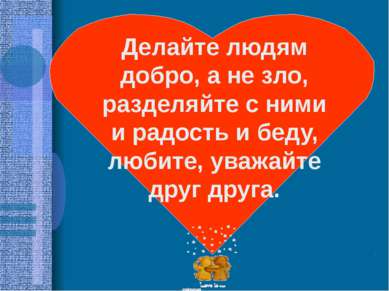 Делайте людям добро, а не зло, разделяйте с ними и радость и беду, любите, уважайте друг друга.